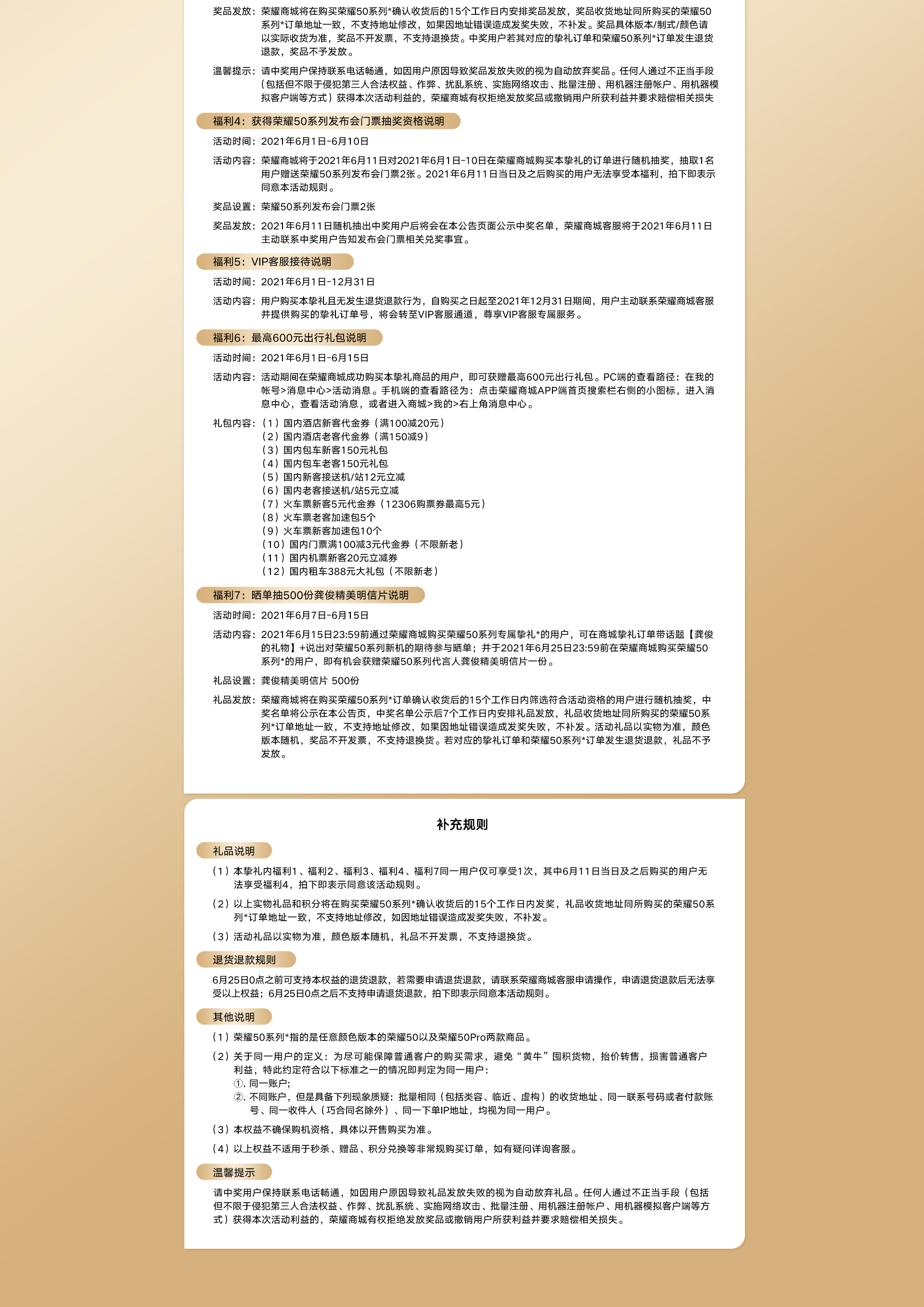 奖品发放：荣耀商城将在购买荣耀50系列*确认收货后的15个工作日内安排奖品发放，奖品收货地址同所购买的荣耀50系列*订单地址一致，不支持地址修改，如果因地址错误造成发奖失败，不补发。奖品具体版本/制式/颜色请以实际收货为准，奖品不开发票，不支持退换货。中奖用户若其对应的挚礼订单和荣耀50系列*订单发生退货退款，奖品不予发放。

温馨提示：请中奖用户保持联系电话畅通，如因用户原因导致奖品发放失败的视为自动放弃奖品。任何人通过不正当手段（包括但不限于侵犯第三人合法权益、作弊、扰乱系统、实施网络攻击、批量注册、用机器注册帐户、用机器模拟客户端等方式）获得本次活动利益的，荣耀商城有权拒绝发放奖品或撤销用户所获利益并要求赔偿相关损失

福利4：获得荣耀50系列发布会门票抽奖资格说明

活动时间：2021年6月1日-6月10日

活动内容：荣耀商城将于2021年6月11日对2021年6月1日-10日在荣耀商城购买本挚礼的订单进行随机抽奖，抽取1名用户赠送荣耀50系列发布会门票2张。2021年6月11日当日及之后购买的用户无法享受本福利，拍下即表示同意本活动规则。

奖品设置：荣耀50系列发布会门票2张

奖品发放：2021年6月11日随机抽出中奖用户后将会在本公告页面公示中奖名单，荣耀商城客服将于2021年6月11日主动联系中奖用户告知发布会门票相关兑奖事宜。

福利5：VIP客服接待说明

活动时间：2021年6月1日-12月31日

活动内容：用户购买本挚礼且无发生退货退款行为，自购买之日起至2021年12月31日期间，用户主动联系荣耀商城客服并提供购买的挚礼订单号，将会转至VIP客服通道，尊享VIP客服专属服务。

福利6：最高600元出行礼包说明

活动时间：2021年6月1日-6月15日

活动内容：活动期间在荣耀商城成功购买本挚礼商品的用户，即可获赠最高600元出行礼包。PC端的查看路径：在我的帐号>消息中心>活动消息。手机端的查看路径为：点击荣耀商城APP端首页搜索栏右侧的小图标，进入消息中心，查看活动消息，或者进入商城>我的>右上角消息中心。

礼包内容：（1）国内酒店新客代金券（满100减20元）
（2）国内酒店老客代金券（满150减9）
（3）国内包车新客150元礼包
（4）国内包车老客150元礼包
（5）国内新客接送机/站12元立减
（6）国内老客接送机/站5元立减
（7）火车票新客5元代金券（12306购票券最高5元）
（8）火车票老客加速包5个
（9）火车票新客加速包10个
（10）国内门票满100减3元代金券（不限新老）
（11）国内机票新客20元立减券
（12）国内租车388元大礼包（不限新老）

福利7：晒单抽500份龚俊精美明信片说明

活动时间：2021年6月7日-6月15日

活动内容：2021年6月15日23:59前通过荣耀商城购买荣耀50系列专属挚礼*的用户，可在商城挚礼订单带话题【龚俊的礼物】+说出对荣耀50系列新机的期待参与晒单；并于2021年6月25日23:59前在荣耀商城购买荣耀50系列*的用户，即有机会获赠荣耀50系列代言人龚俊精美明信片一份。

礼品设置：龚俊精美明信片 500份

礼品发放：荣耀商城将在购买荣耀50系列*订单确认收货后的15个工作日内筛选符合活动资格的用户进行随机抽奖，中奖名单将公示在本公告页，中奖名单公示后7个工作日内安排礼品发放，礼品收货地址同所购买的荣耀50系列*订单地址一致，不支持地址修改，如果因地址错误造成发奖失败，不补发。活动礼品以实物为准，颜色版本随机，奖品不开发票，不支持退换货。若对应的挚礼订单和荣耀50系列*订单发生退货退款，礼品不予发放。

补充规则

礼品说明

（1）本挚礼内福利1、福利2、福利3、福利4、福利7同一用户仅可享受1次，其中6月11日当日及之后购买的用户无法享受福利4，拍下即表示同意该活动规则。

（2）以上实物礼品和积分将在购买荣耀50系列*确认收货后的15个工作日内发奖，礼品收货地址同所购买的荣耀50系列*订单地址一致，不支持地址修改，如因地址错误造成发奖失败，不补发。

（3）活动礼品以实物为准，颜色版本随机，礼品不开发票，不支持退换货。

退货退款规则

6月25日0点之前可支持本权益的退货退款，若需要申请退货退款，请联系荣耀商城客服申请操作，申请退货退款后无法享受以上权益；6月25日0点之后不支持申请退货退款，拍下即表示同意本活动规则。

其他说明

（1）荣耀50系列*指的是任意颜色版本的荣耀50以及荣耀50Pro两款商品。

（2）关于同一用户的定义：为尽可能保障普通客户的购买需求，避免“黄牛”囤积货物，抬价转售，损害普通客户利益，特此约定符合以下标准之一的情况即判定为同一用户：
①. 同一账户;
②. 不同账户，但是具备下列现象质疑：批量相同（包括类容、临近、虚构）的收货地址、同一联系号码或者付款账号、同一收件人（巧合同名除外）、同一下单IP地址，均视为同一用户。

（3）本权益不确保购机资格，具体以开售购买为准。

（4）以上权益不适用于秒杀、赠品、积分兑换等非常规购买订单，如有疑问详询客服。

温馨提示

请中奖用户保持联系电话畅通，如因用户原因导致礼品发放失败的视为自动放弃礼品。任何人通过不正当手段（包括但不限于侵犯第三人合法权益、作弊、扰乱系统、实施网络攻击、批量注册、用机器注册帐户、用机器模拟客户端等方式）获得本次活动利益的，荣耀商城有权拒绝发放奖品或撤销用户所获利益并要求赔偿相关损失。